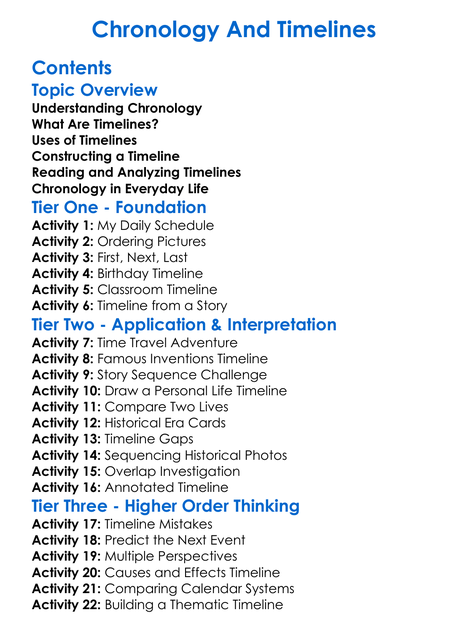 Chronology And Timelines

Contents

Topic Overview

Understanding Chronology
What Are Timelines?
Uses of Timelines
Constructing a Timeline
Reading and Analyzing Timelines
Chronology in Everyday Life

Tier One - Foundation

Activity 1: My Daily Schedule
Activity 2: Ordering Pictures
Activity 3: First, Next, Last
Activity 4: Birthday Timeline
Activity 5: Classroom Timeline
Activity 6: Timeline from a Story

Tier Two - Application & Interpretation

Activity 7: Time Travel Adventure
Activity 8: Famous Inventions Timeline
Activity 9: Story Sequence Challenge
Activity 10: Draw a Personal Life Timeline
Activity 11: Compare Two Lives
Activity 12: Historical Era Cards
Activity 13: Timeline Gaps
Activity 14: Sequencing Historical Photos
Activity 15: Overlap Investigation
Activity 16: Annotated Timeline

Tier Three - Higher Order Thinking

Activity 17: Timeline Mistakes
Activity 18: Predict the Next Event
Activity 19: Multiple Perspectives
Activity 20: Causes and Effects Timeline
Activity 21: Comparing Calendar Systems
Activity 22: Building a Thematic Timeline